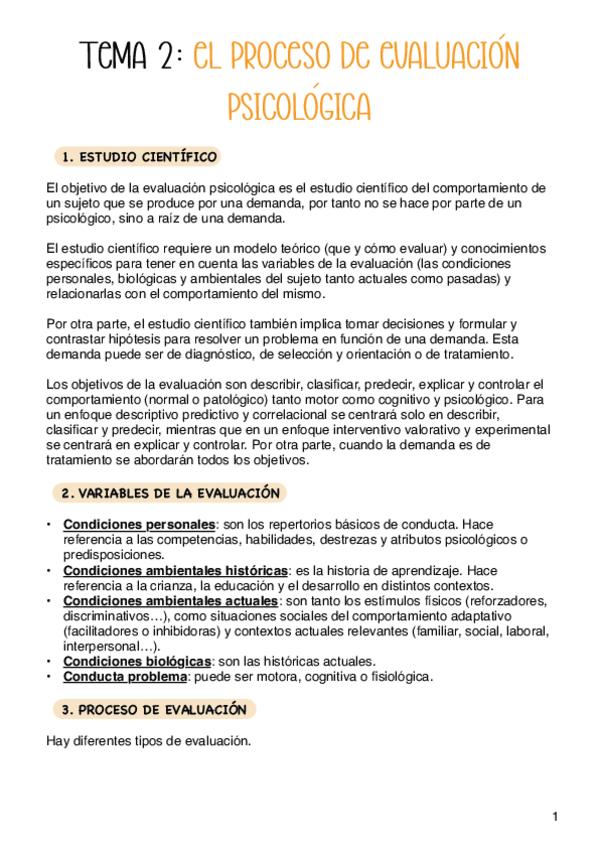 TEMA 2: EL PROCESO DE EVALUACIÓN PSICOLÓGICA

1. ESTUDIO CIENTÍFICO

El objetivo de la evaluación psicológica es el estudio científico del comportamiento de un sujeto que se produce por una demanda, por tanto no se hace por parte de un psicológico, sino a raíz de una demanda.

El estudio científico requiere un modelo teórico (que y cómo evaluar) y conocimientos específicos para tener en cuenta las variables de la evaluación (las condiciones personales, biológicas y ambientales del sujeto tanto actuales como pasadas) y relacionarlas con el comportamiento del mismo.

Por otra parte, el estudio científico también implica tomar decisiones y formular y contrastar hipótesis para resolver un problema en función de una demanda. Esta demanda puede ser de diagnóstico, de selección y orientación o de tratamiento.

Los objetivos de la evaluación son describir, clasificar, predecir, explicar y controlar el comportamiento (normal o patológico) tanto motor como cognitivo y psicológico. Para un enfoque descriptivo predictivo y correlacional se centrará solo en describir, clasificar y predecir, mientras que en un enfoque interventivo valorativo y experimental se centrará en explicar y controlar. Por otra parte, cuando la demanda es de tratamiento se abordarán todos los objetivos.

2. VARIABLES DE LA EVALUACIÓN

• Condiciones personales: son los repertorios básicos de conducta. Hace referencia a las competencias, habilidades, destrezas y atributos psicológicos o predisposiciones.
• Condiciones ambientales históricas: es la historia de aprendizaje. Hace referencia a la crianza, la educación y el desarrollo en distintos contextos.
• Condiciones ambientales actuales: son tanto los estímulos físicos (reforzadores, discriminativos…), como situaciones sociales del comportamiento adaptativo (facilitadores o inhibidoras) y contextos actuales relevantes (familiar, social, laboral, interpersonal…).
• Condiciones biológicas: son las históricas actuales.
• Conducta problema: puede ser motora, cognitiva o fisiológica.

3. PROCESO DE EVALUACIÓN

Hay diferentes tipos de evaluación.

1